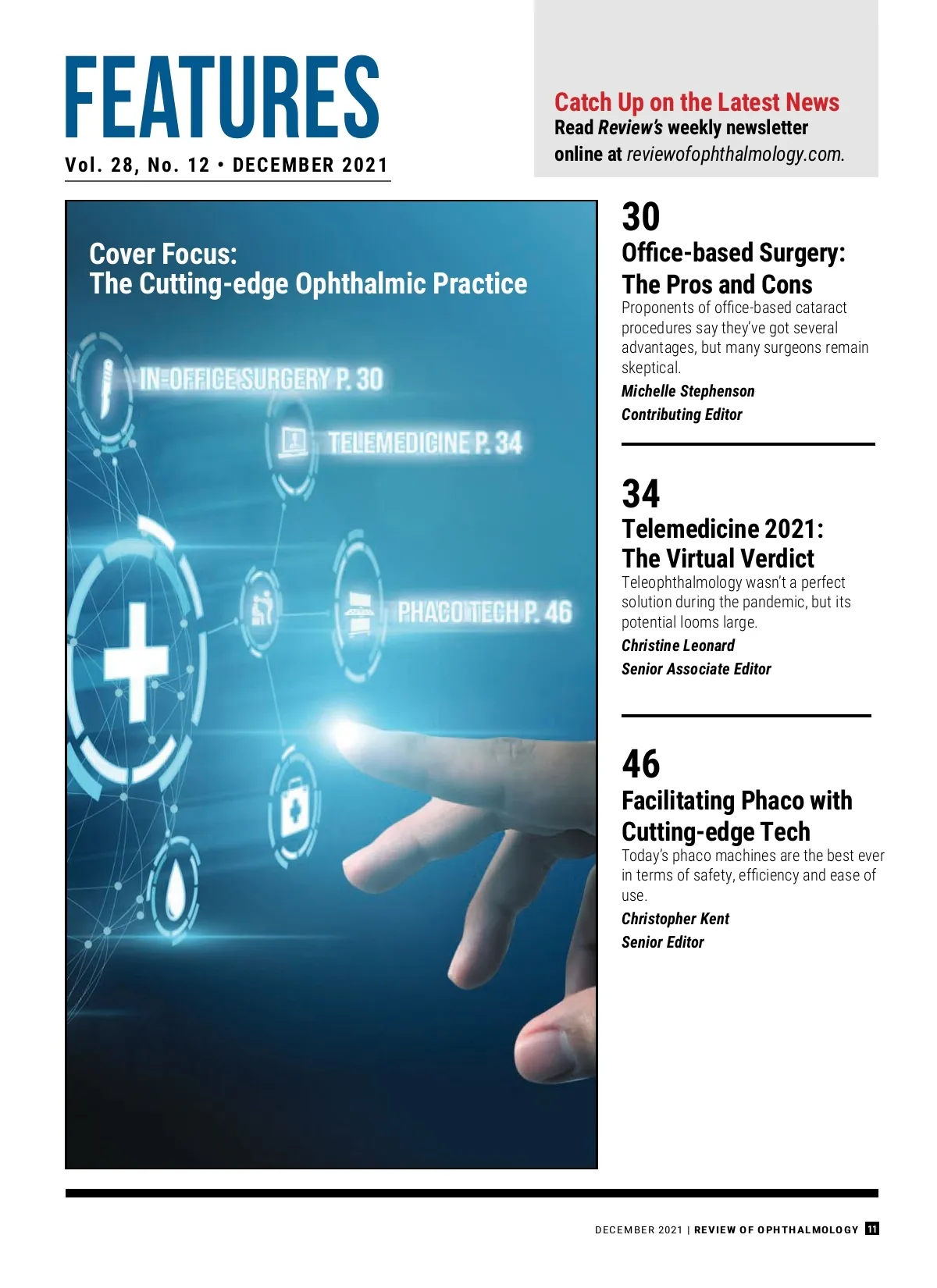 FEATURES
Vol. 28, No. 12 • DECEMBER 2021

Catch Up on the Latest News
Read Review's weekly newsletter online at reviewofophthalmology.com.

Cover Focus:
The Cutting-edge Ophthalmic Practice

IN-OFFICE SURGERY P. 30
TELEMEDICINE P. 34
PHACO TECH P. 46

30
Office-based Surgery: The Pros and Cons
Proponents of office-based cataract procedures say they've got several advantages, but many surgeons remain skeptical.
Michelle Stephenson
Contributing Editor

34
Telemedicine 2021: The Virtual Verdict
Teleophthalmology wasn't a perfect solution during the pandemic, but its potential looms large.
Christine Leonard
Senior Associate Editor

46
Facilitating Phaco with Cutting-edge Tech
Today's phaco machines are the best ever in terms of safety, efficiency and ease of use.
Christopher Kent
Senior Editor

DECEMBER 2021 | REVIEW OF OPHTHALMOLOGY 11